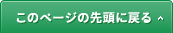 このページの先頭に戻る ^